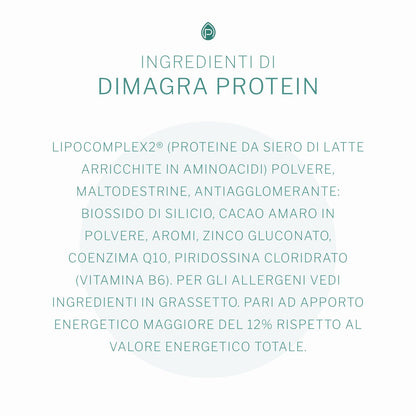 P

INGREDIENTI DI
DIMAGRA PROTEIN

LIPOCOMPLEX2® (PROTEINE DA SIERO DI LATTE ARRICCHITE IN AMINOACIDI) POLVERE, MALTODESTRINE, ANTIAGGLOMERANTE: BIOSSIDO DI SILICIO, CACAO AMARO IN POLVERE, AROMI, ZINCO GLUCONATO, COENZIMA Q10, PIRIDOSSINA CLORIDRATO (VITAMINA B6). PER GLI ALLERGENI VEDI INGREDIENTI IN GRASSETTO. PARI AD APPORTO ENERGETICO MAGGIORE DEL 12% RISPETTO AL VALORE ENERGETICO TOTALE.